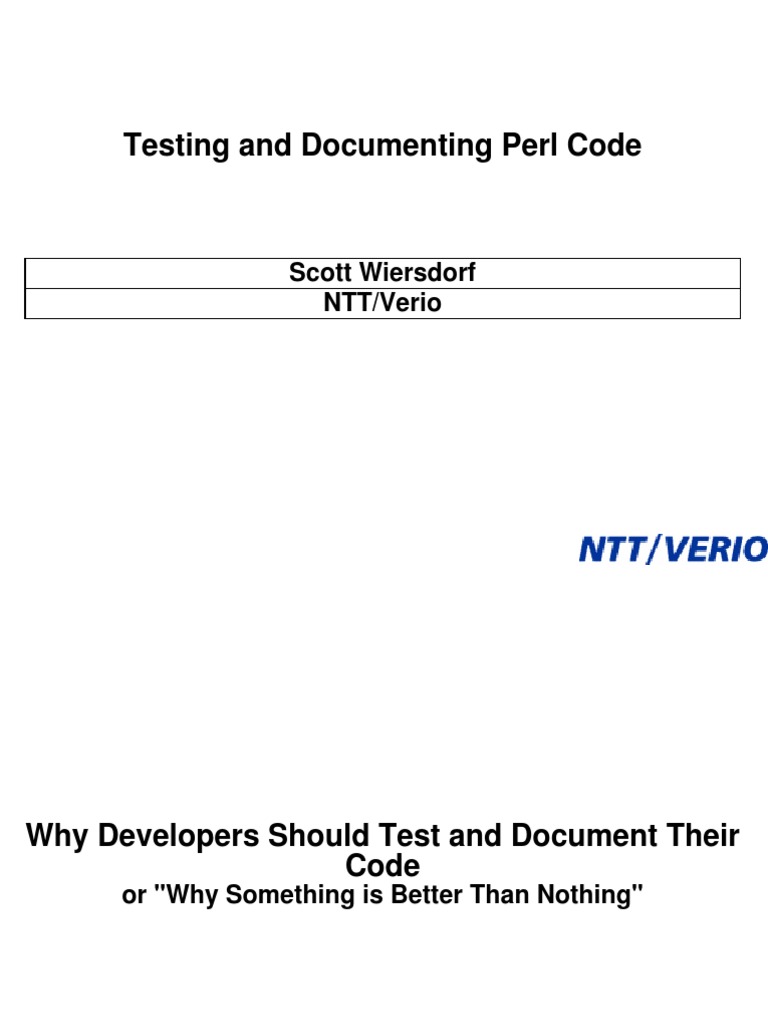 Testing and Documenting Perl Code

| Scott Wiersdorf |
|---|
| NTT/Verio |

NTT/VERIO

Why Developers Should Test and Document Their Code
or "Why Something is Better Than Nothing"